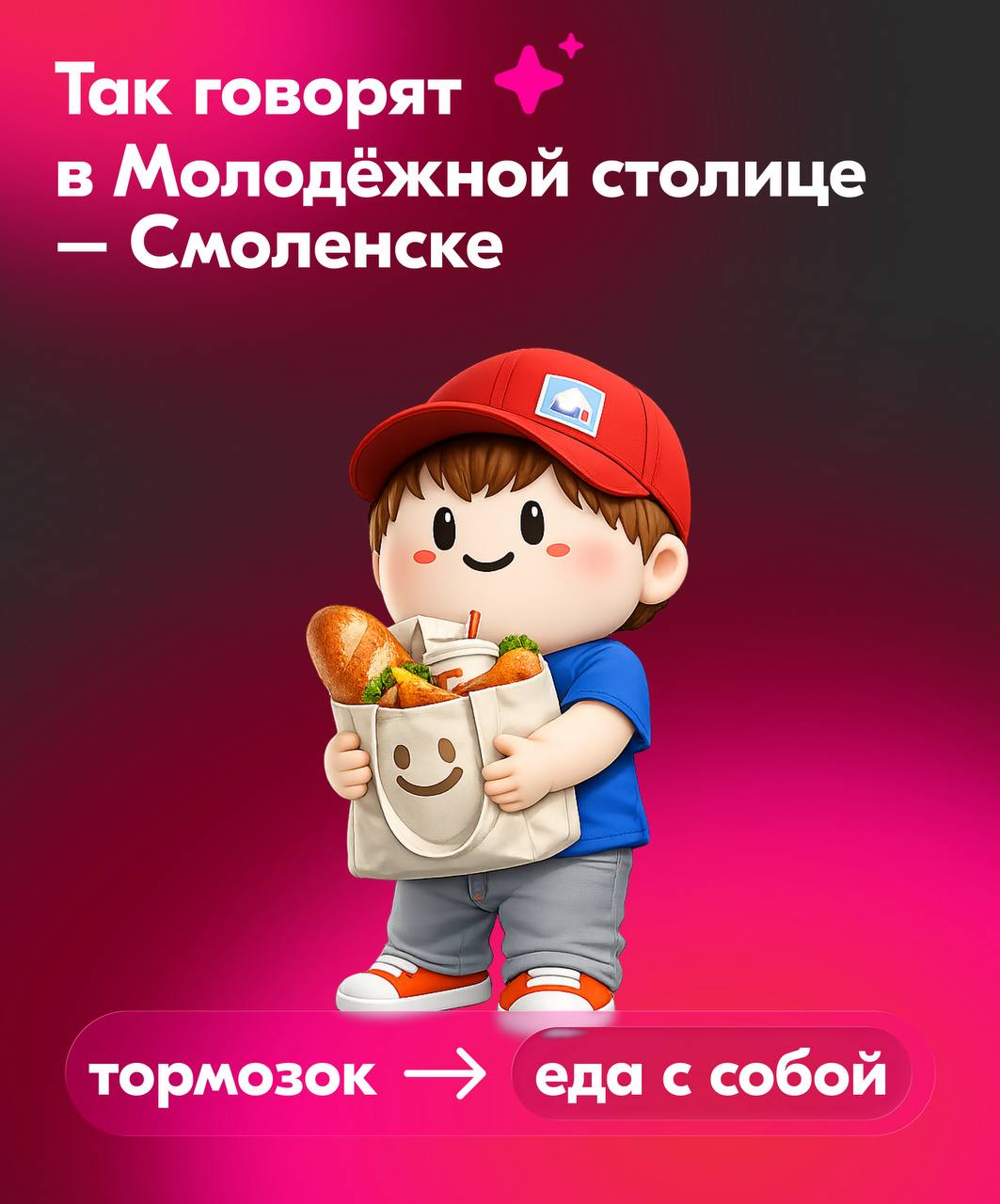 Так говорят в Молодёжной столице — Смоленске

тормозок → еда с собой